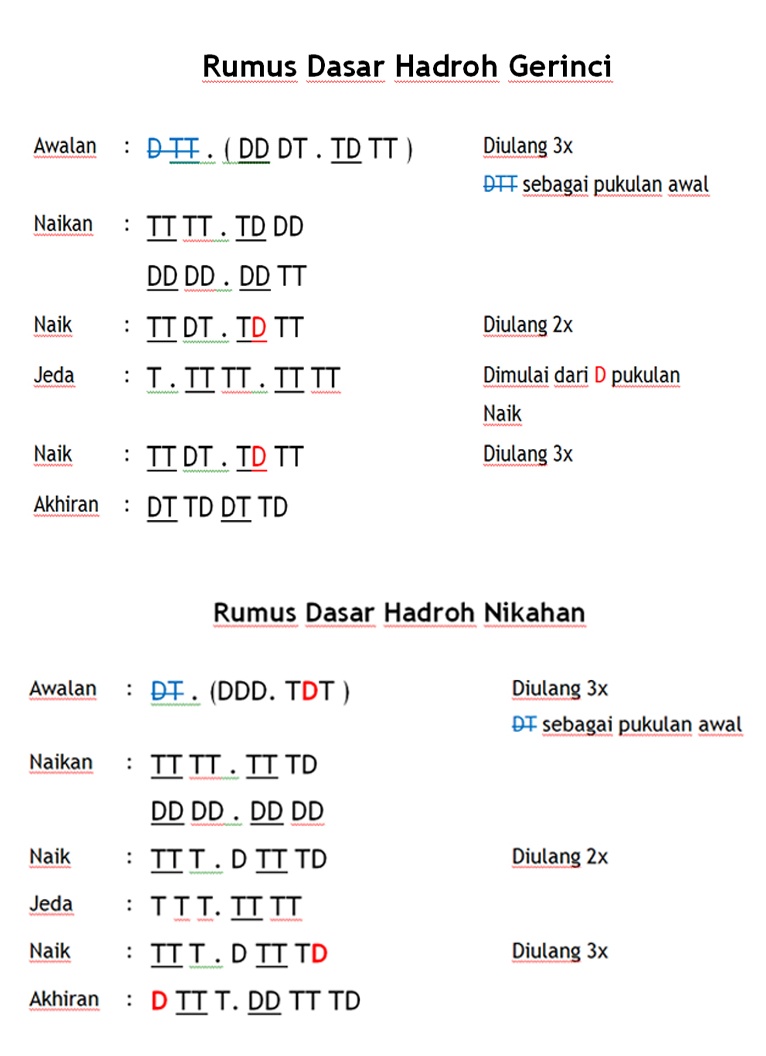 Rumus Dasar Hadroh Gerinci

Awalan : D TT . ( DD DT . TD TT ) Diulang 3x
DTT sebagai pukulan awal

Naikan : TT TT . TD DD
DD DD . DD TT

Naik : TT DT . TD TT Diulang 2x

Jeda : T . TT TT . TT TT Dimulai dari D pukulan Naik

Naik : TT DT . TD TT Diulang 3x

Akhiran : DT TD DT TD

Rumus Dasar Hadroh Nikahan

Awalan : DT . (DDD. TDT ) Diulang 3x
DT sebagai pukulan awal

Naikan : TT TT . TT TD
DD DD . DD DD

Naik : TT T . D TT TD Diulang 2x

Jeda : T T T. TT TT

Naik : TT T . D TT TD Diulang 3x

Akhiran : D TT T. DD TT TD